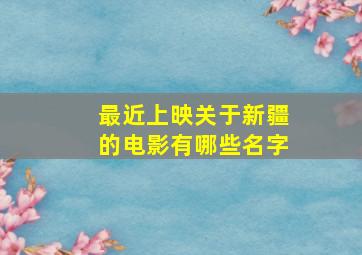 最近上映关于新疆的电影有哪些名字